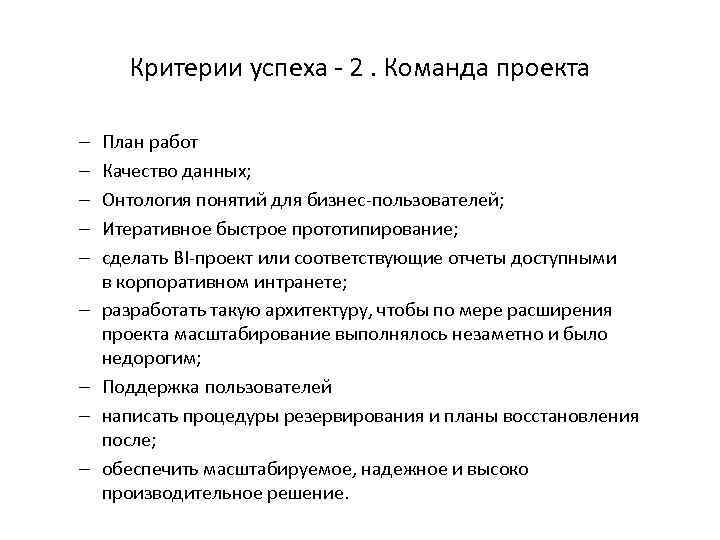 Критерии успеха - 2 . Команда проекта

– План работ
– Качество данных;
– Онтология понятий для бизнес-пользователей;
– Итеративное быстрое прототипирование;
– сделать BI-проект или соответствующие отчеты доступными в корпоративном интранете;
– разработать такую архитектуру, чтобы по мере расширения проекта масштабирование выполнялось незаметно и было недорогим;
– Поддержка пользователей
– написать процедуры резервирования и планы восстановления после;
– обеспечить масштабируемое, надежное и высоко производительное решение.